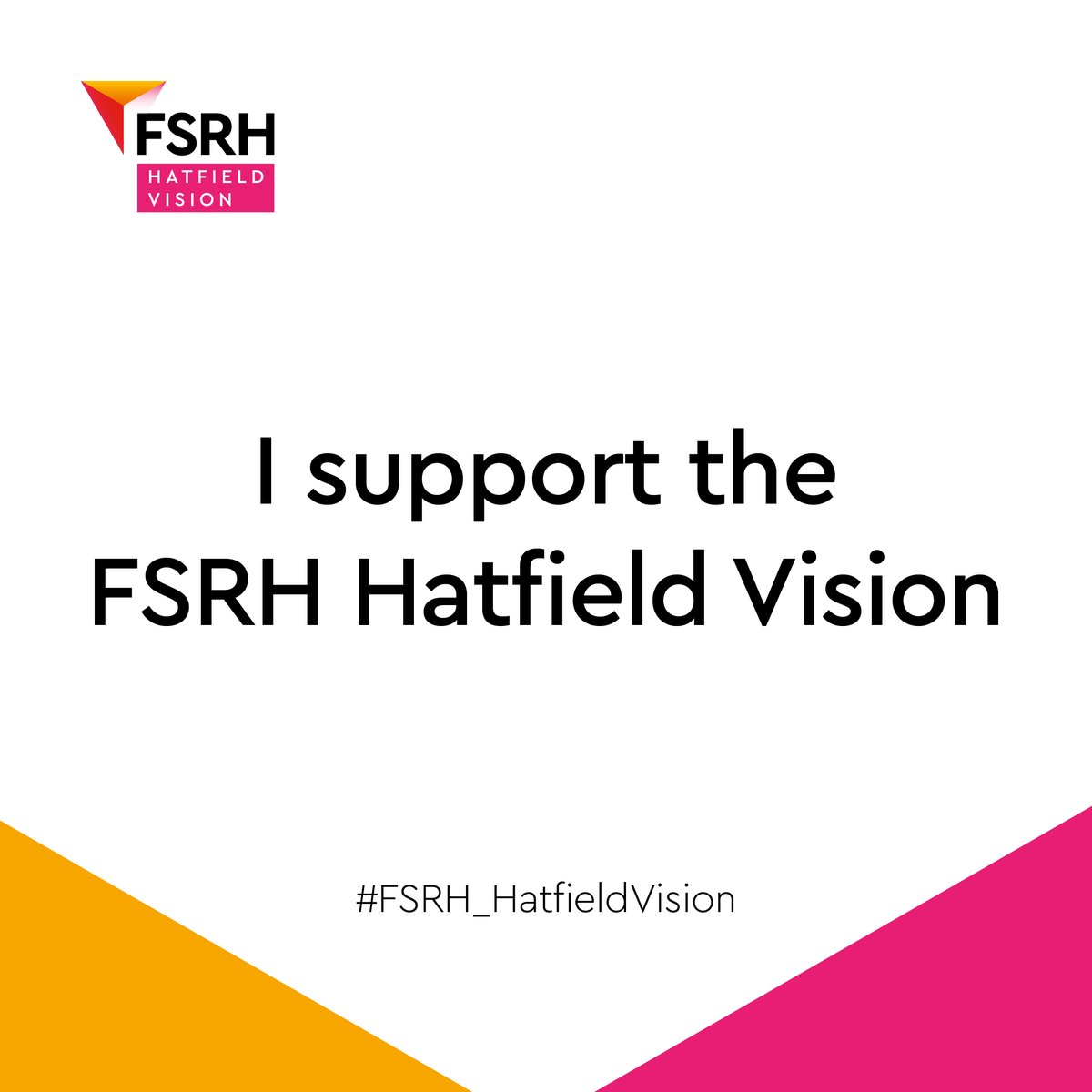 FSRH
HATFIELD
VISION

I support the FSRH Hatfield Vision

#FSRH_HatfieldVision